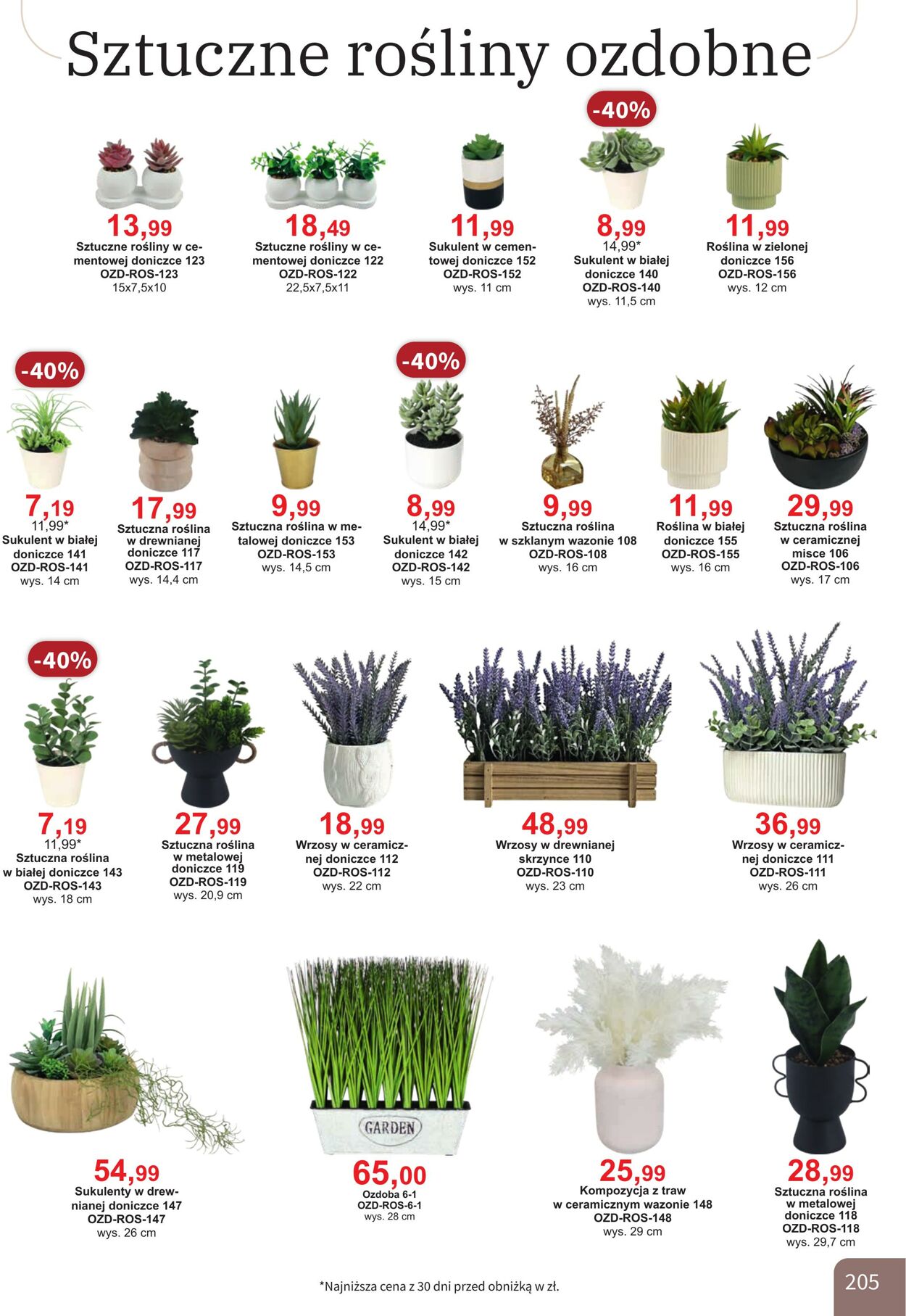 Sztuczne rośliny ozdobne

13,99
Sztuczne rośliny w cementowej doniczce 123
OZD-ROS-123
15x7,5x10

18,49
Sztuczne rośliny w cementowej doniczce 122
OZD-ROS-122
22,5x7,5x11

11,99
Sukulent w cementowej doniczce 152
OZD-ROS-152
wys. 11 cm

-40%
8,99
14,99*
Sukulent w białej doniczce 140
OZD-ROS-140
wys. 11,5 cm

11,99
Roślina w zielonej doniczce 156
OZD-ROS-156
wys. 12 cm

-40%
7,19
11,99*
Sukulent w białej doniczce 141
OZD-ROS-141
wys. 14 cm

17,99
Sztuczna roślina w drewnianej doniczce 117
OZD-ROS-117
wys. 14,4 cm

9,99
Sztuczna roślina w metalowej doniczce 153
OZD-ROS-153
wys. 14,5 cm

-40%
8,99
14,99*
Sukulent w białej doniczce 142
OZD-ROS-142
wys. 15 cm

9,99
Sztuczna roślina w szklanym wazonie 108
OZD-ROS-108
wys. 16 cm

11,99
Roślina w białej doniczce 155
OZD-ROS-155
wys. 16 cm

29,99
Sztuczna roślina w ceramicznej misce 106
OZD-ROS-106
wys. 17 cm

-40%
7,19
11,99*
Sztuczna roślina w białej doniczce 143
OZD-ROS-143
wys. 18 cm

27,99
Sztuczna roślina w metalowej doniczce 119
OZD-ROS-119
wys. 20,9 cm

18,99
Wrzosy w ceramicznej doniczce 112
OZD-ROS-112
wys. 22 cm

48,99
Wrzosy w drewnianej skrzynce 110
OZD-ROS-110
wys. 23 cm

36,99
Wrzosy w ceramicznej doniczce 111
OZD-ROS-111
wys. 26 cm

54,99
Sukulenty w drewnianej doniczce 147
OZD-ROS-147
wys. 26 cm

GARDEN
65,00
Ozdoba 6-1
OZD-ROS-6-1
wys. 28 cm

25,99
Kompozycja z traw w ceramicznym wazonie 148
OZD-ROS-148
wys. 29 cm

28,99
Sztuczna roślina w metalowej doniczce 118
OZD-ROS-118
wys. 29,7 cm

*Najniższa cena z 30 dni przed obniżką w zł.

205